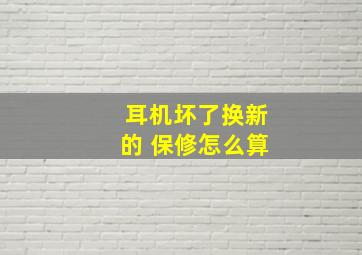 耳机坏了换新的 保修怎么算